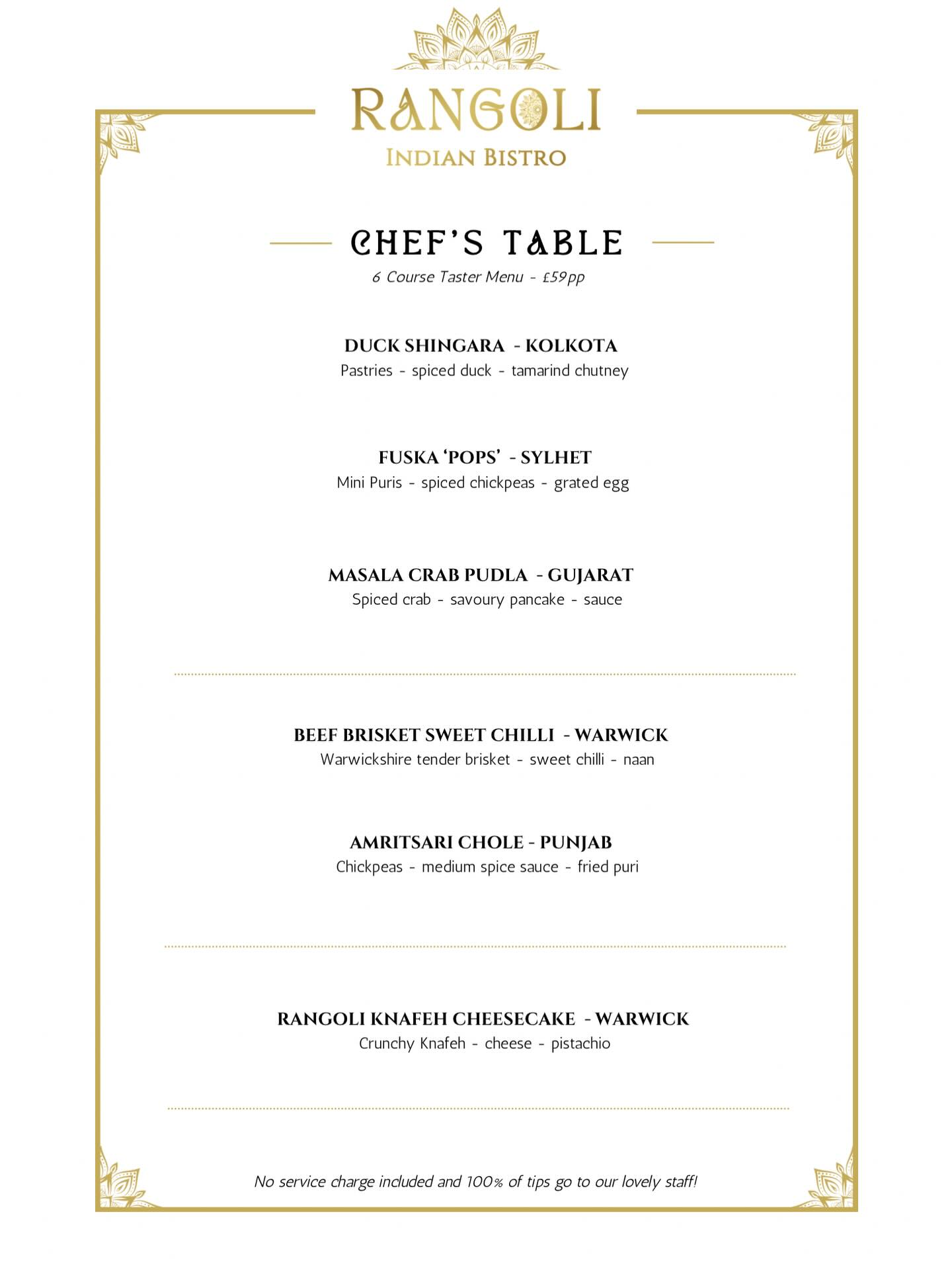 RANGOLI
INDIAN BISTRO

CHEF'S TABLE
6 Course Taster Menu - £59pp

DUCK SHINGARA - KOLKOTA
Pastries - spiced duck - tamarind chutney

FUSKA 'POPS' - SYLHET
Mini Puris - spiced chickpeas - grated egg

MASALA CRAB PUDLA - GUJARAT
Spiced crab - savoury pancake - sauce

BEEF BRISKET SWEET CHILLI - WARWICK
Warwickshire tender brisket - sweet chilli - naan

AMRITSARI CHOLE - PUNJAB
Chickpeas - medium spice sauce - fried puri

RANGOLI KNAFEH CHEESECAKE - WARWICK
Crunchy Knafeh - cheese - pistachio

No service charge included and 100% of tips go to our lovely staff!